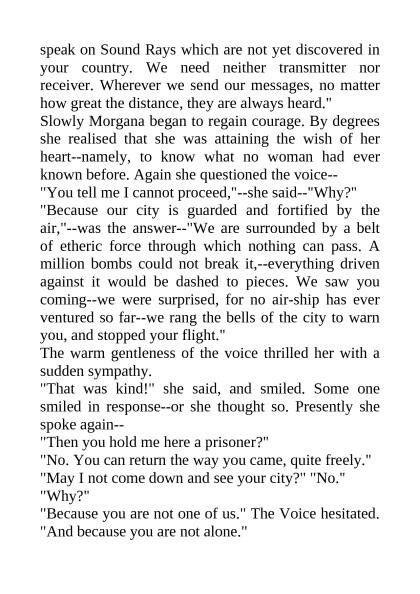 speak on Sound Rays which are not yet discovered in your country. We need neither transmitter nor receiver. Wherever we send our messages, no matter how great the distance, they are always heard."
Slowly Morgana began to regain courage. By degrees she realised that she was attaining the wish of her heart--namely, to know what no woman had ever known before. Again she questioned the voice--
"You tell me I cannot proceed,"--she said--"Why?"
"Because our city is guarded and fortified by the air,"--was the answer--"We are surrounded by a belt of etheric force through which nothing can pass. A million bombs could not break it,--everything driven against it would be dashed to pieces. We saw you coming--we were surprised, for no air-ship has ever ventured so far--we rang the bells of the city to warn you, and stopped your flight."
The warm gentleness of the voice thrilled her with a sudden sympathy.
"That was kind!" she said, and smiled. Some one smiled in response--or she thought so. Presently she spoke again--
"Then you hold me here a prisoner?"
"No. You can return the way you came, quite freely."
"May I not come down and see your city?" "No."
"Why?"
"Because you are not one of us." The Voice hesitated. "And because you are not alone."